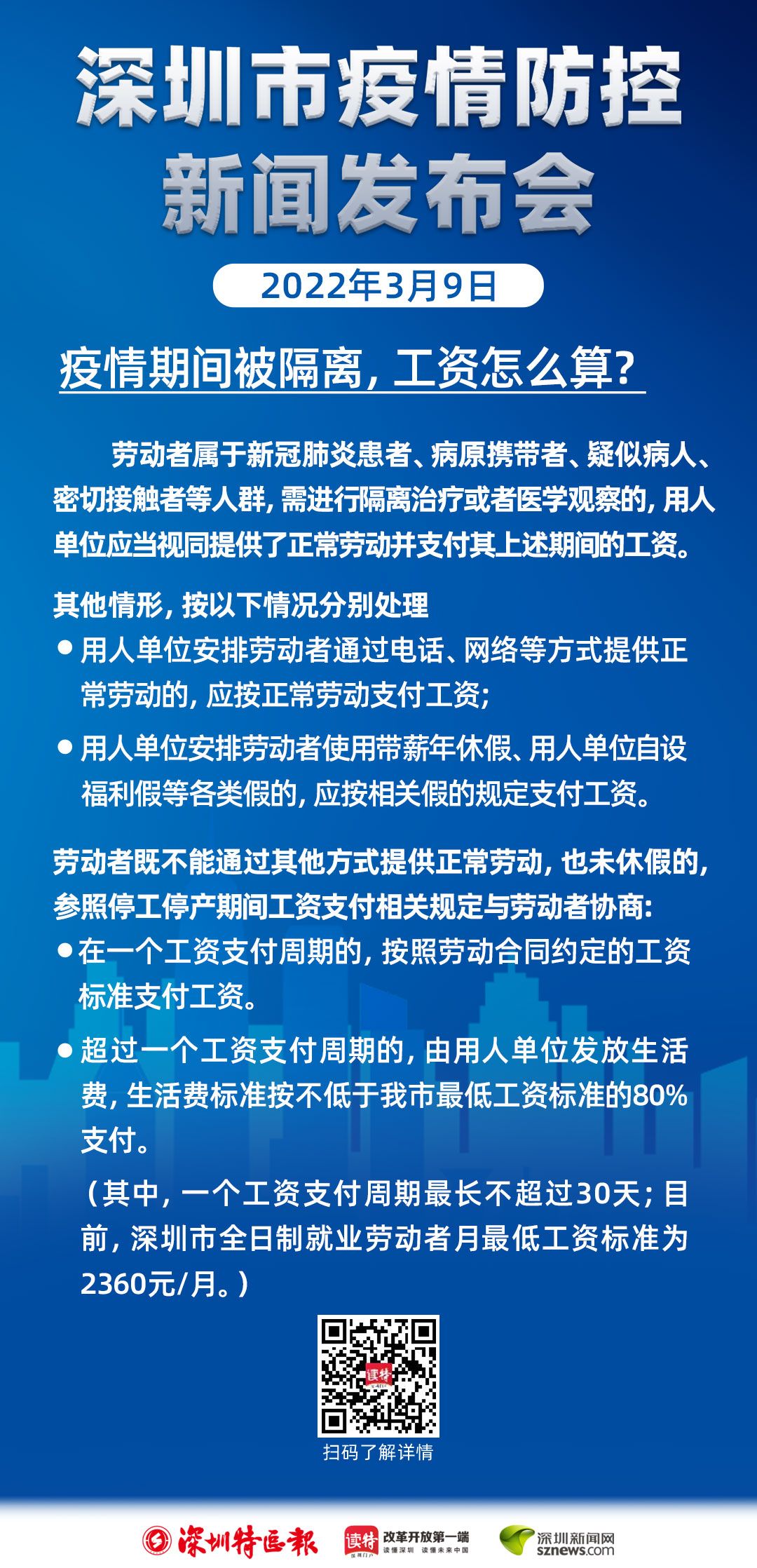 深圳市疫情防控
新闻发布会

2022年3月9日

疫情期间被隔离，工资怎么算？

劳动者属于新冠肺炎患者、病原携带者、疑似病人、密切接触者等人群，需进行隔离治疗或者医学观察的，用人单位应当视同提供了正常劳动并支付其上述期间的工资。

其他情形，按以下情况分别处理

● 用人单位安排劳动者通过电话、网络等方式提供正常劳动的，应按正常劳动支付工资；

● 用人单位安排劳动者使用带薪年休假、用人单位自设福利假等各类假的，应按相关假的规定支付工资。

劳动者既不能通过其他方式提供正常劳动，也未休假的，参照停工停产期间工资支付相关规定与劳动者协商：

● 在一个工资支付周期的，按照劳动合同约定的工资标准支付工资。

● 超过一个工资支付周期的，由用人单位发放生活费，生活费标准按不低于我市最低工资标准的80%支付。

（其中，一个工资支付周期最长不超过30天；目前，深圳市全日制就业劳动者月最低工资标准为2360元/月。）

读特

扫码了解详情

深圳特区报 读特 改革开放第一端 读懂深圳 读懂未来中国 深圳新闻网 sznews.com